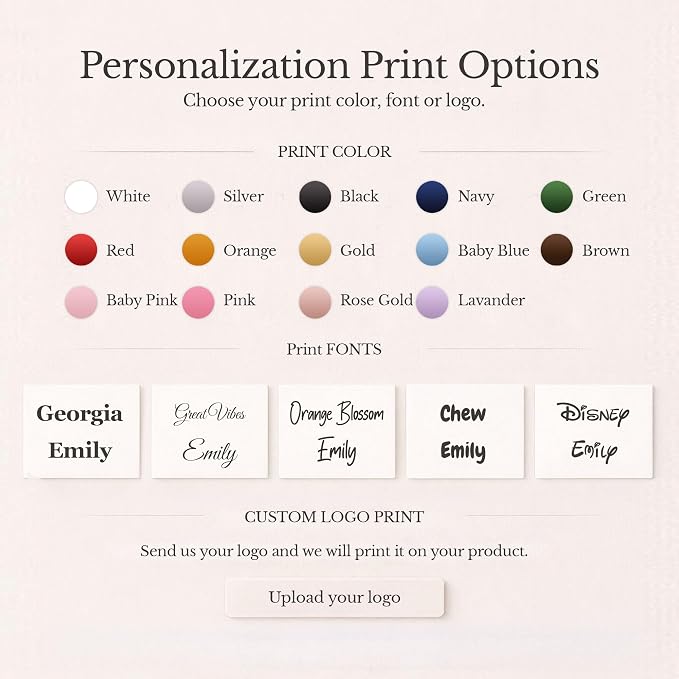 Personalization Print Options

Choose your print color, font or logo.

PRINT COLOR

White
Silver
Black
Navy
Green

Red
Orange
Gold
Baby Blue
Brown

Baby Pink
Pink
Rose Gold
Lavander

Print FONTS

Georgia
Emily

Great Vibes
Emily

Orange Blossom
Emily

Chew
Emily

Disney
Emily

CUSTOM LOGO PRINT

Send us your logo and we will print it on your product.

Upload your logo